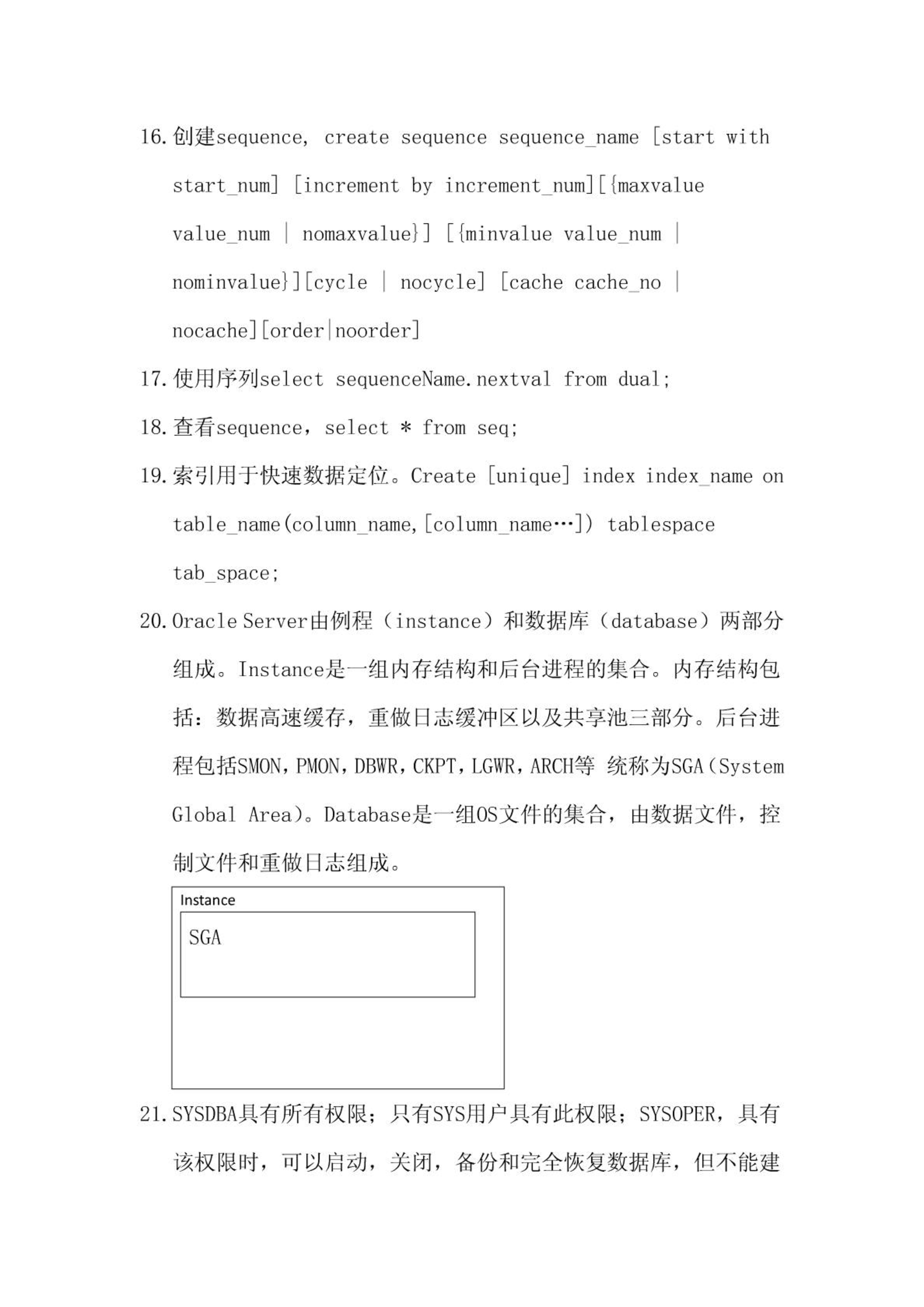 16. 创建sequence， create sequence sequence_name [start with start_num] [increment by increment_num][{maxvalue value_num | nomaxvalue}] [{minvalue value_num | nominvalue}][cycle | nocycle] [cache cache_no | nocache][order|noorder]

17. 使用序列select sequenceName.nextval from dual;

18. 查看sequence，select * from seq;

19. 索引用于快速数据定位。Create [unique] index index_name on table_name(column_name,[column_name…]) tablespace tab_space;

20. Oracle Server由例程（instance）和数据库（database）两部分组成。Instance是一组内存结构和后台进程的集合。内存结构包括：数据高速缓存，重做日志缓冲区以及共享池三部分。后台进程包括SMON，PMON，DBWR，CKPT，LGWR，ARCH等 统称为SGA（System Global Area）。Database是一组OS文件的集合，由数据文件，控制文件和重做日志组成。

Instance

SGA

21. SYSDBA具有所有权限；只有SYS用户具有此权限；SYSOPER，具有该权限时，可以启动，关闭，备份和完全恢复数据库，但不能建